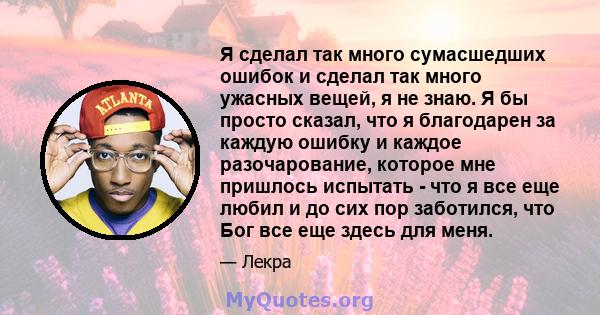 ATLANTA

Я сделал так много сумасшедших ошибок и сделал так много ужасных вещей, я не знаю. Я бы просто сказал, что я благодарен за каждую ошибку и каждое разочарование, которое мне пришлось испытать - что я все еще любил и до сих пор заботился, что Бог все еще здесь для меня.

— Лекра

MyQuotes.org